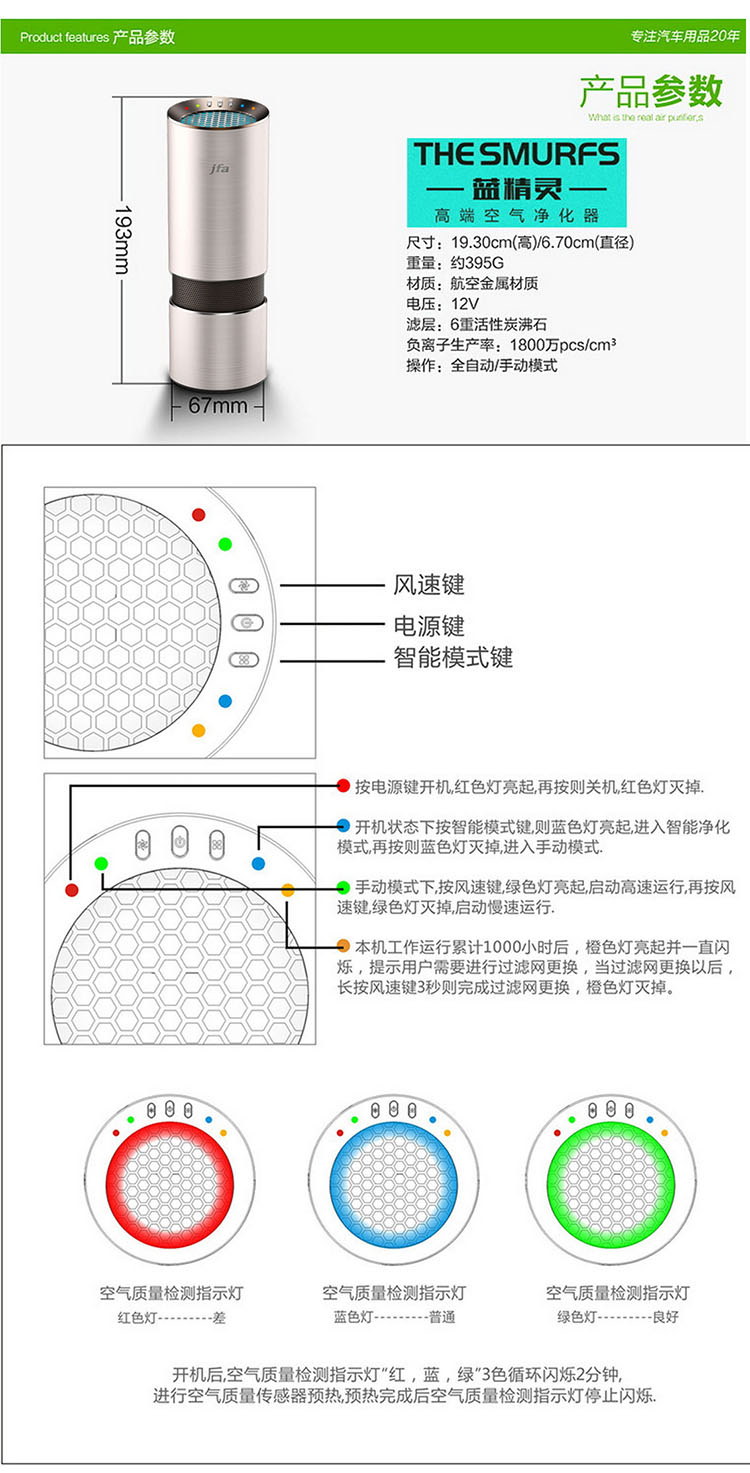 Product features 产品参数

专注汽车用品20年

产品参数
What is the real air purifier,s

jfa

193mm

67mm

THE SMURFS
— 蓝精灵 —
高端空气净化器

尺寸：19.30cm(高)/6.70cm(直径)
重量：约395G
材质：航空金属材质
电压：12V
滤层：6重活性炭沸石
负离子生产率：1800万pcs/cm³
操作：全自动/手动模式

风速键
电源键
智能模式键

按电源键开机,红色灯亮起,再按则关机,红色灯灭掉.

开机状态下按智能模式键,则蓝色灯亮起,进入智能净化模式,再按则蓝色灯灭掉,进入手动模式.

手动模式下,按风速键,绿色灯亮起,启动高速运行,再按风速键,绿色灯灭掉,启动慢速运行.

本机工作运行累计1000小时后，橙色灯亮起并一直闪烁，提示用户需要进行过滤网更换，当过滤网更换以后，长按风速键3秒则完成过滤网更换，橙色灯灭掉。

空气质量检测指示灯
红色灯---------差

空气质量检测指示灯
蓝色灯---------普通

空气质量检测指示灯
绿色灯---------良好

开机后,空气质量检测指示灯“红，蓝，绿”3色循环闪烁2分钟,
进行空气质量传感器预热,预热完成后空气质量检测指示灯停止闪烁.